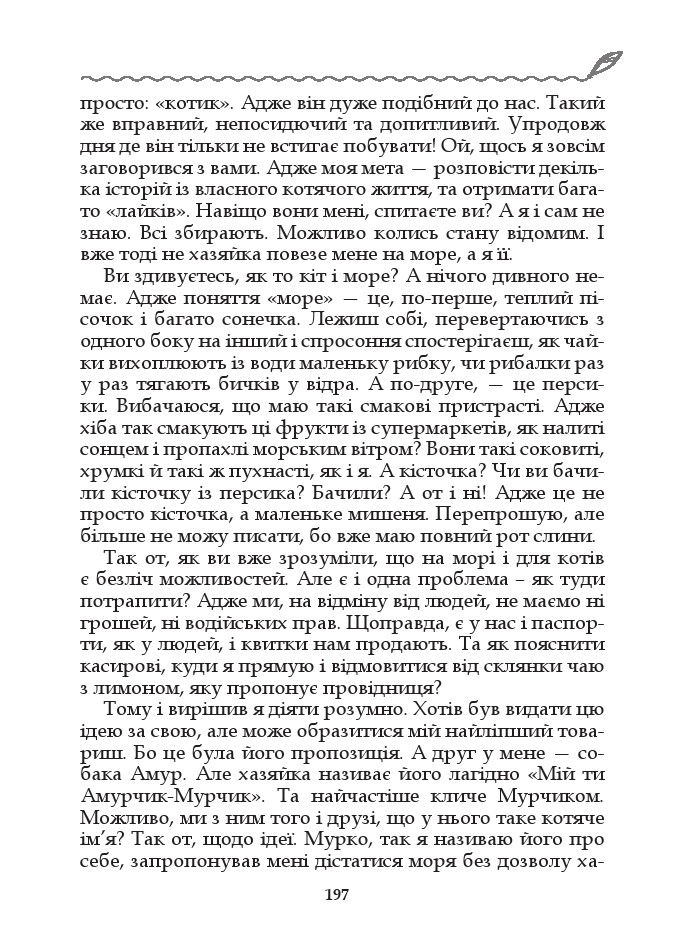 просто: «котик». Адже він дуже подібний до нас. Такий же вправний, непосидючий та допитливий. Упродовж дня де він тільки не встигає побувати! Ой, щось я зовсім заговорився з вами. Адже моя мета — розповісти декілька історій із власного котячого життя, та отримати багато «лайків». Навіщо вони мені, спитаєте ви? А я і сам не знаю. Всі збирають. Можливо колись стану відомим. І вже тоді не хазяйка повезе мене на море, а я її.

Ви здивуєтесь, як то кіт і море? А нічого дивного немає. Адже поняття «море» — це, по-перше, теплий пісочок і багато сонечка. Лежиш собі, перевертаючись з одного боку на інший і спросоння спостерігаєш, як чайки вихоплюють із води маленьку рибку, чи рибалки раз у раз тягають бичків у відра. А по-друге, — це персики. Вибачаюся, що маю такі смакові пристрасті. Адже хіба так смакують ці фрукти із супермаркетів, як налиті сонцем і пропахлі морським вітром? Вони такі соковиті, хрумкі й такі ж пухнасті, як і я. А кісточка? Чи ви бачили кісточку із персика? Бачили? А от і ні! Адже це не просто кісточка, а маленьке мишеня. Перепрошую, але більше не можу писати, бо вже маю повний рот слини.

Так от, як ви вже зрозуміли, що на морі і для котів є безліч можливостей. Але є і одна проблема – як туди потрапити? Адже ми, на відміну від людей, не маємо ні грошей, ні водійських прав. Щоправда, є у нас і паспорти, як у людей, і квитки нам продають. Та як пояснити касирові, куди я прямую і відмовитися від склянки чаю з лимоном, яку пропонує провідниця?

Тому і вирішив я діяти розумно. Хотів був видати цю ідею за свою, але може образитися мій найліпший товариш. Бо це була його пропозиція. А друг у мене — собака Амур. Але хазяйка називає його лагідно «Мій ти Амурчик-Мурчик». Та найчастіше кличе Мурчиком. Можливо, ми з ним того і друзі, що у нього таке котяче ім'я? Так от, щодо ідеї. Мурко, так я називаю його про себе, запропонував мені дістатися моря без дозволу ха-

197